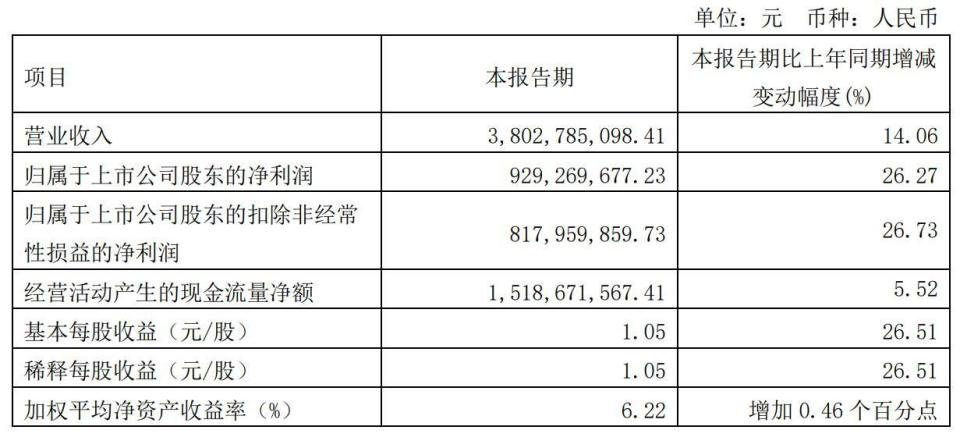 单位：元 币种：人民币

| 项目 | 本报告期 | 本报告期比上年同期增减变动幅度(%) |
|---|---|---|
| 营业收入 | 3,802,785,098.41 | 14.06 |
| 归属于上市公司股东的净利润 | 929,269,677.23 | 26.27 |
| 归属于上市公司股东的扣除非经常性损益的净利润 | 817,959,859.73 | 26.73 |
| 经营活动产生的现金流量净额 | 1,518,671,567.41 | 5.52 |
| 基本每股收益（元/股） | 1.05 | 26.51 |
| 稀释每股收益（元/股） | 1.05 | 26.51 |
| 加权平均净资产收益率（%） | 6.22 | 增加0.46个百分点 |